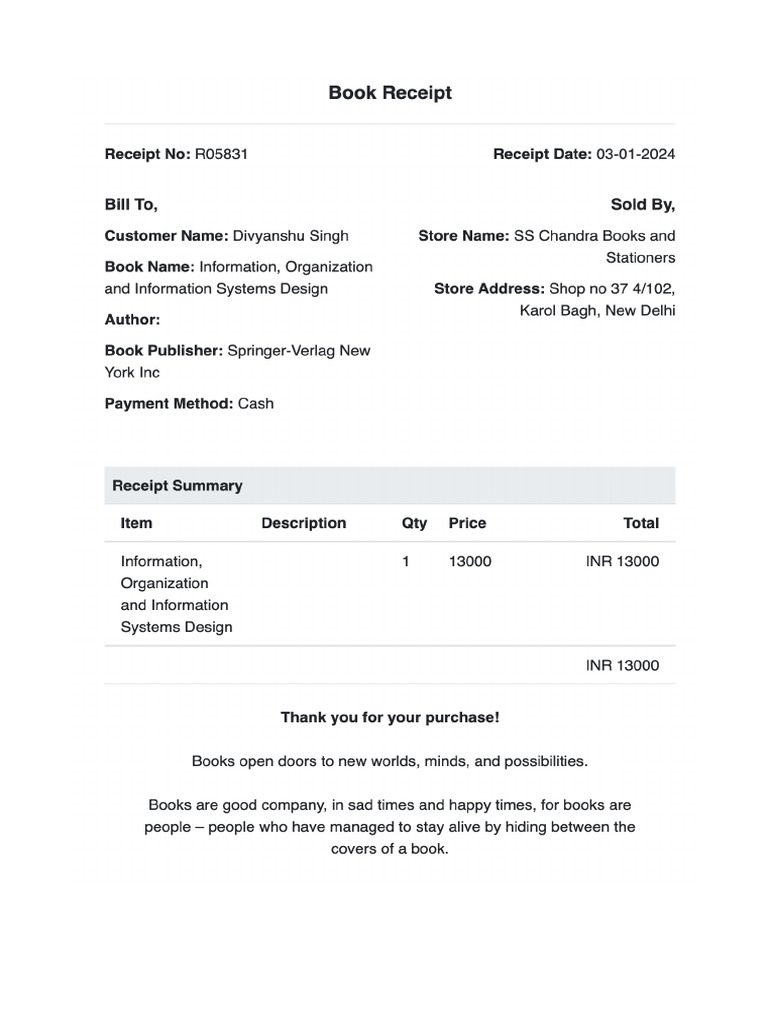 Book Receipt

Receipt No: R05831

Receipt Date: 03-01-2024

Bill To,

Customer Name: Divyanshu Singh

Book Name: Information, Organization and Information Systems Design

Author:

Book Publisher: Springer-Verlag New York Inc

Payment Method: Cash

Sold By,

Store Name: SS Chandra Books and Stationers

Store Address: Shop no 37 4/102, Karol Bagh, New Delhi

Receipt Summary

| Item | Description | Qty | Price | Total |
|---|---|---|---|---|
| Information, Organization and Information Systems Design | | 1 | 13000 | INR 13000 |
| | | | | INR 13000 |

Thank you for your purchase!

Books open doors to new worlds, minds, and possibilities.

Books are good company, in sad times and happy times, for books are people – people who have managed to stay alive by hiding between the covers of a book.